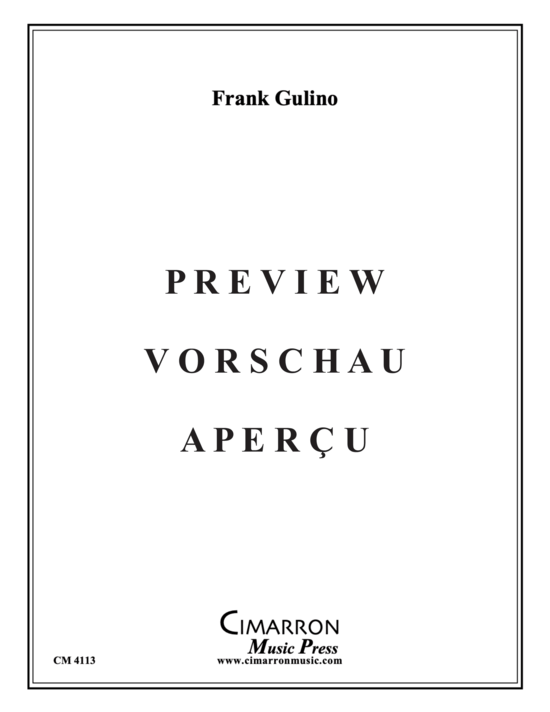 Frank Gulino

PREVIEW

VORSCHAU

APERÇU

CIMARRON
Music Press
www.cimarronmusic.com

CM 4113